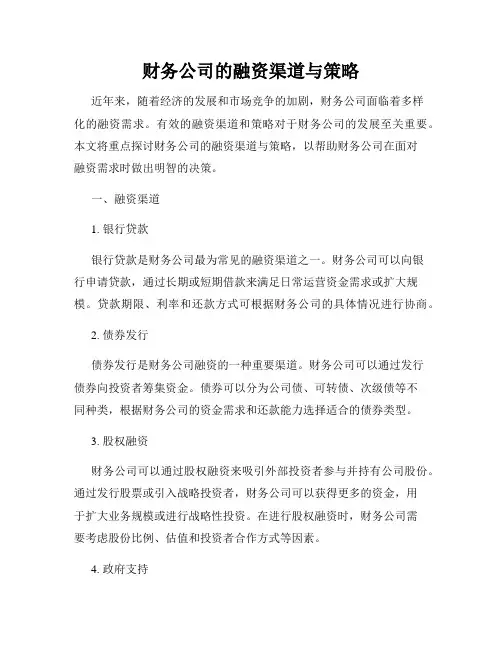 财务公司的融资渠道与策略

近年来，随着经济的发展和市场竞争的加剧，财务公司面临着多样化的融资需求。有效的融资渠道和策略对于财务公司的发展至关重要。本文将重点探讨财务公司的融资渠道与策略，以帮助财务公司在面对融资需求时做出明智的决策。

一、融资渠道

1. 银行贷款

银行贷款是财务公司最为常见的融资渠道之一。财务公司可以向银行申请贷款，通过长期或短期借款来满足日常运营资金需求或扩大规模。贷款期限、利率和还款方式可根据财务公司的具体情况进行协商。

2. 债券发行

债券发行是财务公司融资的一种重要渠道。财务公司可以通过发行债券向投资者筹集资金。债券可以分为公司债、可转债、次级债等不同种类，根据财务公司的资金需求和还款能力选择适合的债券类型。

3. 股权融资

财务公司可以通过股权融资来吸引外部投资者参与并持有公司股份。通过发行股票或引入战略投资者，财务公司可以获得更多的资金，用于扩大业务规模或进行战略性投资。在进行股权融资时，财务公司需要考虑股份比例、估值和投资者合作方式等因素。

4. 政府支持